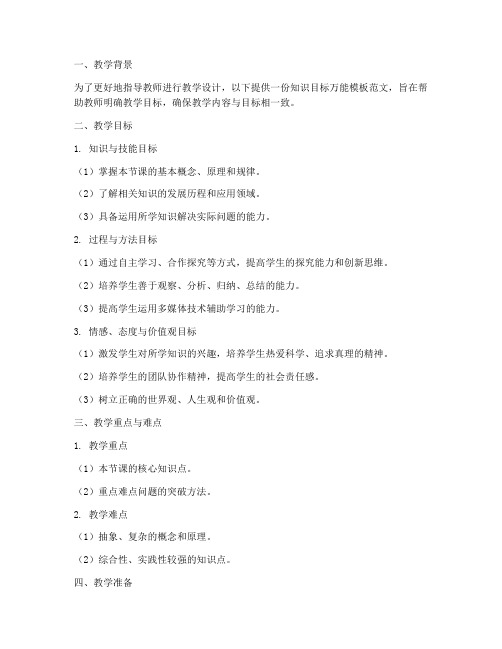 一、教学背景

为了更好地指导教师进行教学设计，以下提供一份知识目标万能模板范文，旨在帮助教师明确教学目标，确保教学内容与目标相一致。

二、教学目标

1. 知识与技能目标

（1）掌握本节课的基本概念、原理和规律。

（2）了解相关知识的发展历程和应用领域。

（3）具备运用所学知识解决实际问题的能力。

2. 过程与方法目标

（1）通过自主学习、合作探究等方式，提高学生的探究能力和创新思维。

（2）培养学生善于观察、分析、归纳、总结的能力。

（3）提高学生运用多媒体技术辅助学习的能力。

3. 情感、态度与价值观目标

（1）激发学生对所学知识的兴趣，培养学生热爱科学、追求真理的精神。

（2）培养学生的团队协作精神，提高学生的社会责任感。

（3）树立正确的世界观、人生观和价值观。

三、教学重点与难点

1. 教学重点

（1）本节课的核心知识点。

（2）重点难点问题的突破方法。

2. 教学难点

（1）抽象、复杂的概念和原理。

（2）综合性、实践性较强的知识点。

四、教学准备